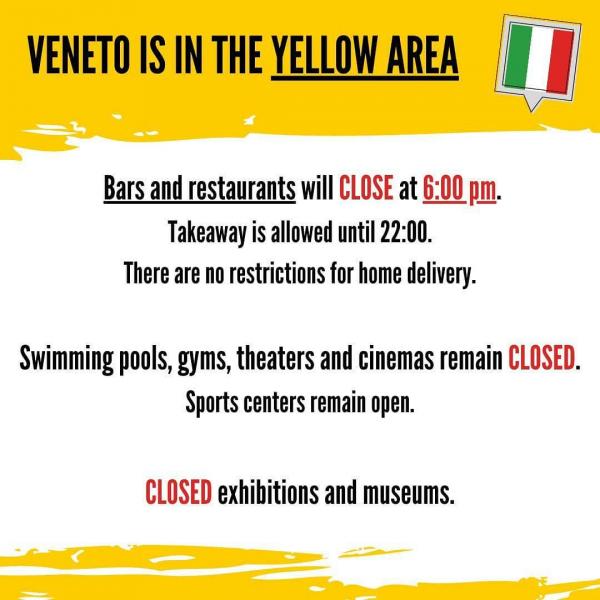 VENETO IS IN THE YELLOW AREA

Bars and restaurants will CLOSE at 6:00 pm.
Takeaway is allowed until 22:00.
There are no restrictions for home delivery.

Swimming pools, gyms, theaters and cinemas remain CLOSED.
Sports centers remain open.

CLOSED exhibitions and museums.